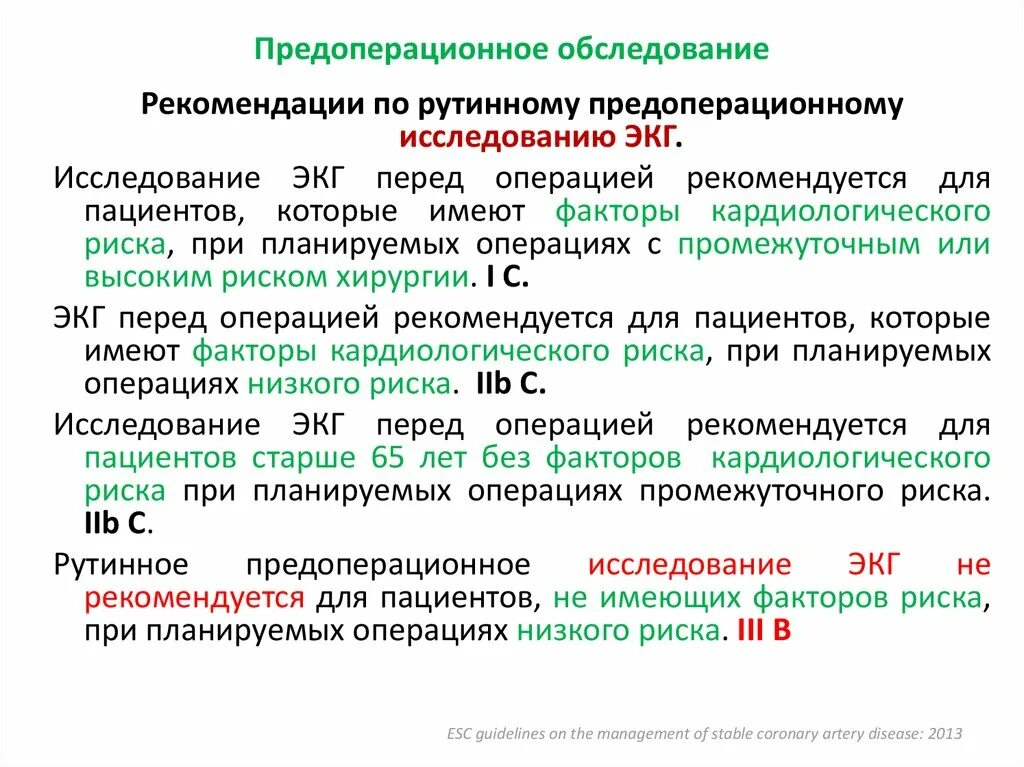 Предоперационное обследование

Рекомендации по рутинному предоперационному исследованию ЭКГ.

Исследование ЭКГ перед операцией рекомендуется для пациентов, которые имеют факторы кардиологического риска, при планируемых операциях с промежуточным или высоким риском хирургии. I C.

ЭКГ перед операцией рекомендуется для пациентов, которые имеют факторы кардиологического риска, при планируемых операциях низкого риска. IIb C.

Исследование ЭКГ перед операцией рекомендуется для пациентов старше 65 лет без факторов кардиологического риска при планируемых операциях промежуточного риска. IIb C.

Рутинное предоперационное исследование ЭКГ не рекомендуется для пациентов, не имеющих факторов риска, при планируемых операциях низкого риска. III B

ESC guidelines on the management of stable coronary artery disease: 2013